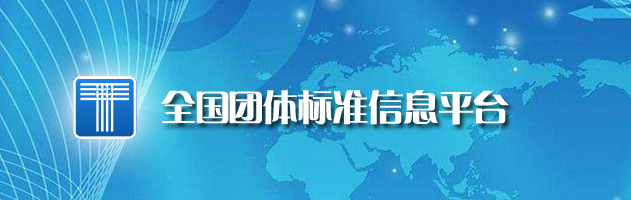 全国团体标准信息平台